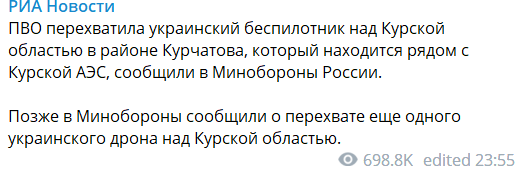 РИА Новости
ПВО перехватила украинский беспилотник над Курской областью в районе Курчатова, который находится рядом с Курской АЭС, сообщили в Минобороны России.

Позже в Минобороны сообщили о перехвате еще одного украинского дрона над Курской областью.

698.8K edited 23:55